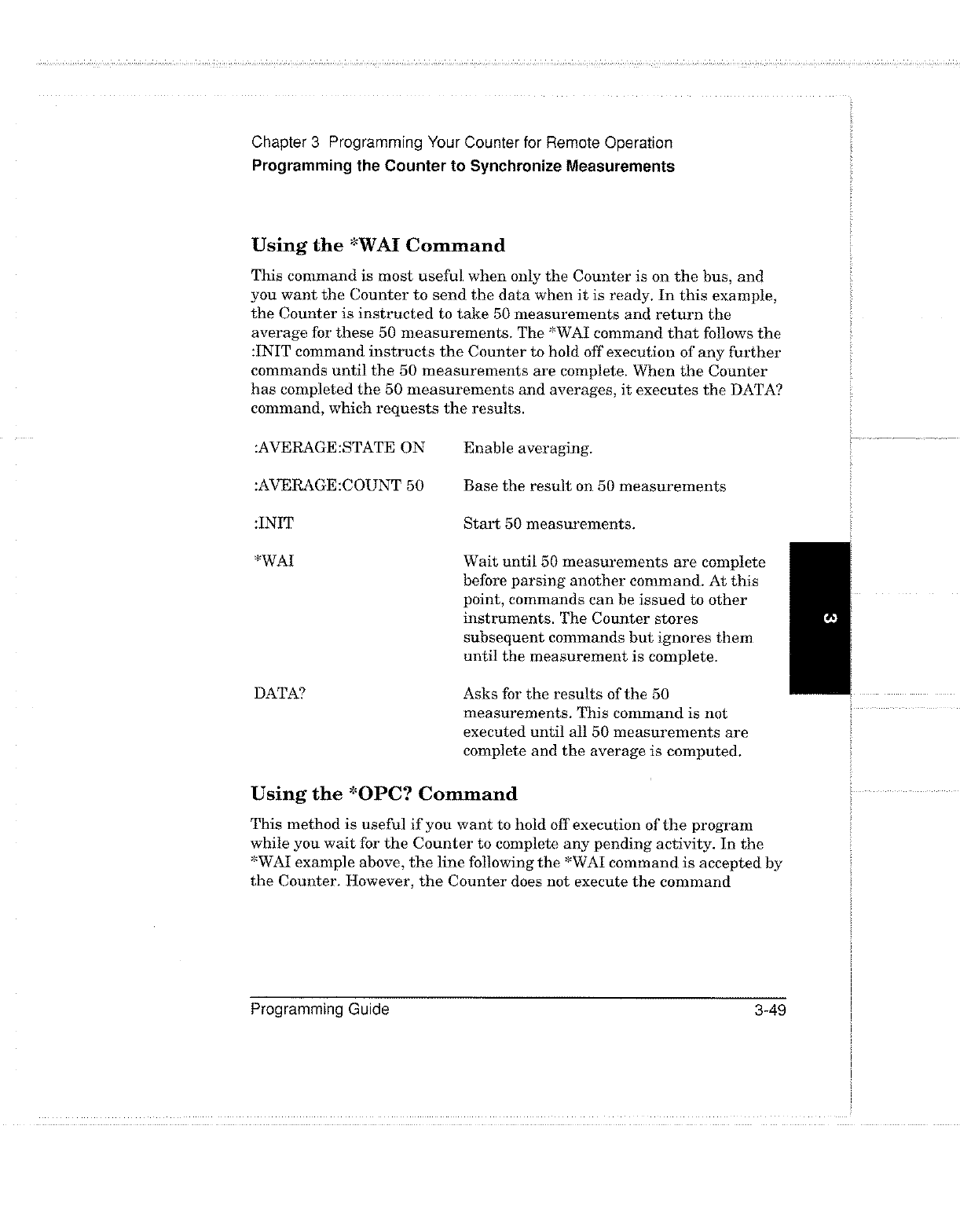 Chapter 3 Programming Your Counter for Remote Operation
Programming the Counter to Synchronize Measurements

Using the *WAI Command

This command is most useful when only the Counter is on the bus, and you want the Counter to send the data when it is ready. In this example, the Counter is instructed to take 50 measurements and return the average for these 50 measurements. The *WAI command that follows the :INIT command instructs the Counter to hold off execution of any further commands until the 50 measurements are complete. When the Counter has completed the 50 measurements and averages, it executes the DATA? command, which requests the results.

| | |
|---|---|
| :AVERAGE:STATE ON | Enable averaging. |
| :AVERAGE:COUNT 50 | Base the result on 50 measurements |
| :INIT | Start 50 measurements. |
| *WAI | Wait until 50 measurements are complete before parsing another command. At this point, commands can be issued to other instruments. The Counter stores subsequent commands but ignores them until the measurement is complete. |
| DATA? | Asks for the results of the 50 measurements. This command is not executed until all 50 measurements are complete and the average is computed. |

3

Using the *OPC? Command

This method is useful if you want to hold off execution of the program while you wait for the Counter to complete any pending activity. In the *WAI example above, the line following the *WAI command is accepted by the Counter. However, the Counter does not execute the command

Programming Guide 3-49